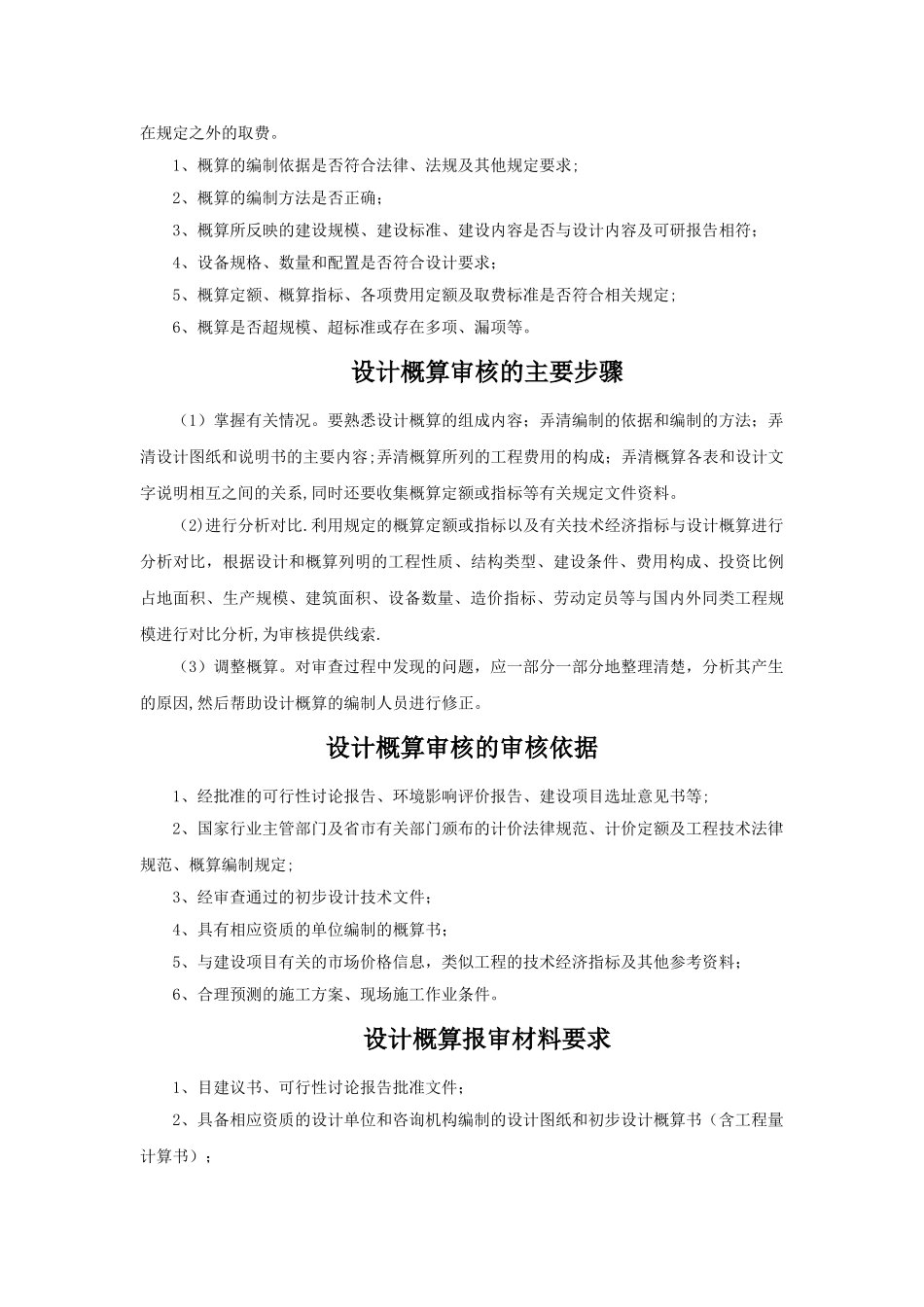 在规定之外的取费。

1、概算的编制依据是否符合法律、法规及其他规定要求;

2、概算的编制方法是否正确;

3、概算所反映的建设规模、建设标准、建设内容是否与设计内容及可研报告相符;

4、设备规格、数量和配置是否符合设计要求;

5、概算定额、概算指标、各项费用定额及取费标准是否符合相关规定;

6、概算是否超规模、超标准或存在多项、漏项等。

设计概算审核的主要步骤

（1）掌握有关情况。要熟悉设计概算的组成内容；弄清编制的依据和编制的方法；弄清设计图纸和说明书的主要内容;弄清概算所列的工程费用的构成；弄清概算各表和设计文字说明相互之间的关系,同时还要收集概算定额或指标等有关规定文件资料。

(2)进行分析对比.利用规定的概算定额或指标以及有关技术经济指标与设计概算进行分析对比，根据设计和概算列明的工程性质、结构类型、建设条件、费用构成、投资比例占地面积、生产规模、建筑面积、设备数量、造价指标、劳动定员等与国内外同类工程规模进行对比分析,为审核提供线索.

（3）调整概算。对审查过程中发现的问题，应一部分一部分地整理清楚，分析其产生的原因,然后帮助设计概算的编制人员进行修正。

设计概算审核的审核依据

1、经批准的可行性讨论报告、环境影响评价报告、建设项目选址意见书等;

2、国家行业主管部门及省市有关部门颁布的计价法律规范、计价定额及工程技术法律规范、概算编制规定;

3、经审查通过的初步设计技术文件;

4、具有相应资质的单位编制的概算书;

5、与建设项目有关的市场价格信息，类似工程的技术经济指标及其他参考资料;

6、合理预测的施工方案、现场施工作业条件。

设计概算报审材料要求

1、目建议书、可行性讨论报告批准文件;

2、具备相应资质的设计单位和咨询机构编制的设计图纸和初步设计概算书（含工程量计算书）;